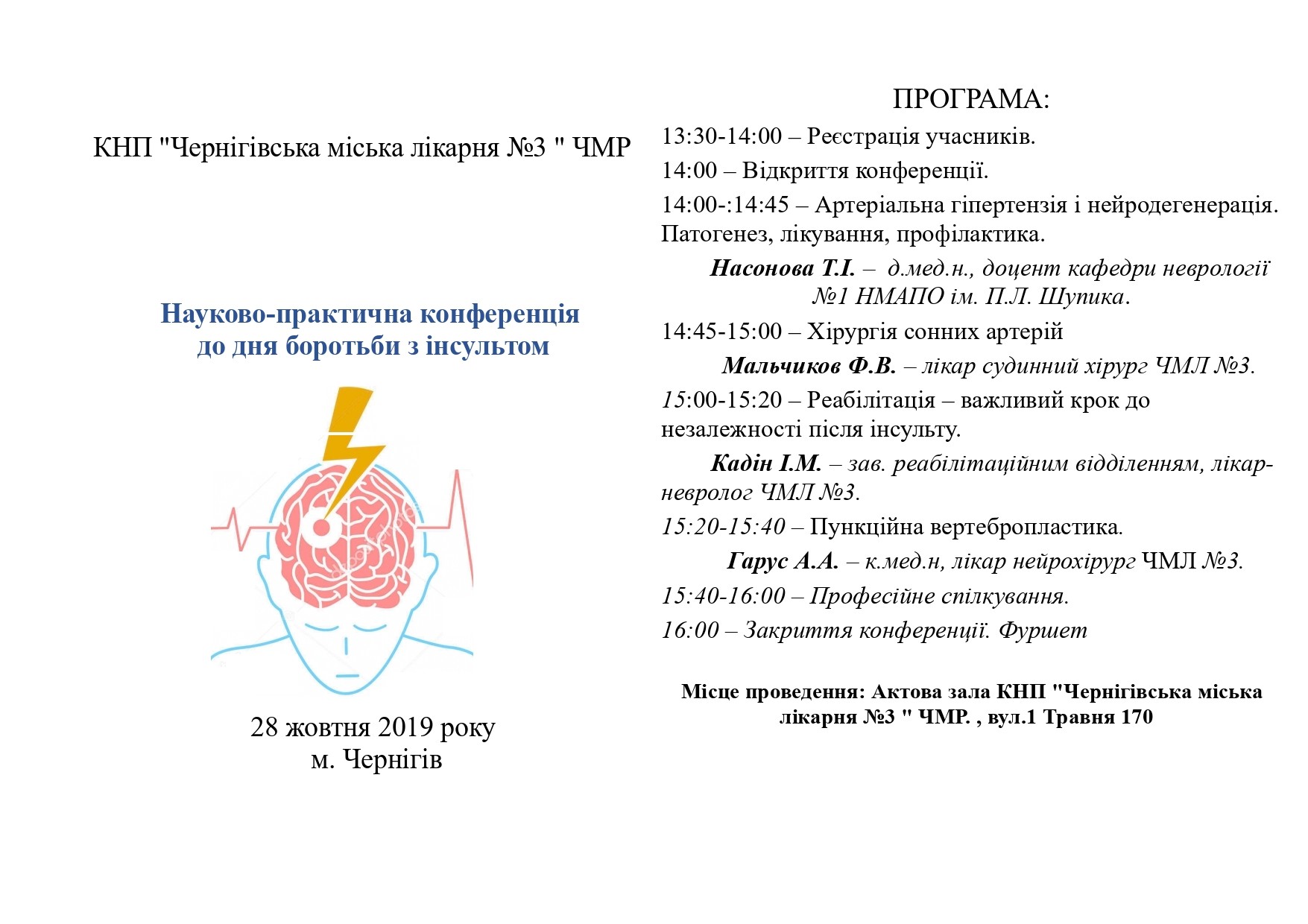 КНП "Чернігівська міська лікарня №3 " ЧМР

Науково-практична конференція до дня боротьби з інсультом

28 жовтня 2019 року
м. Чернігів

ПРОГРАМА:

13:30-14:00 – Реєстрація учасників.

14:00 – Відкриття конференції.

14:00-:14:45 – Артеріальна гіпертензія і нейродегенерація. Патогенез, лікування, профілактика.

Насонова Т.І. – д.мед.н., доцент кафедри неврології №1 НМАПО ім. П.Л. Шупика.

14:45-15:00 – Хірургія сонних артерій

Мальчиков Ф.В. – лікар судинний хірург ЧМЛ №3.

15:00-15:20 – Реабілітація – важливий крок до незалежності після інсульту.

Кадін І.М. – зав. реабілітаційним відділенням, лікар-невролог ЧМЛ №3.

15:20-15:40 – Пункційна вертебропластика.

Гарус А.А. – к.мед.н, лікар нейрохірург ЧМЛ №3.

15:40-16:00 – Професійне спілкування.

16:00 – Закриття конференції. Фуршет

Місце проведення: Актова зала КНП "Чернігівська міська лікарня №3 " ЧМР. , вул.1 Травня 170